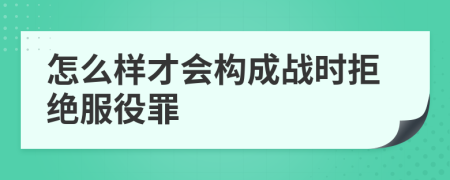 怎么样才会构成战时拒绝服役罪